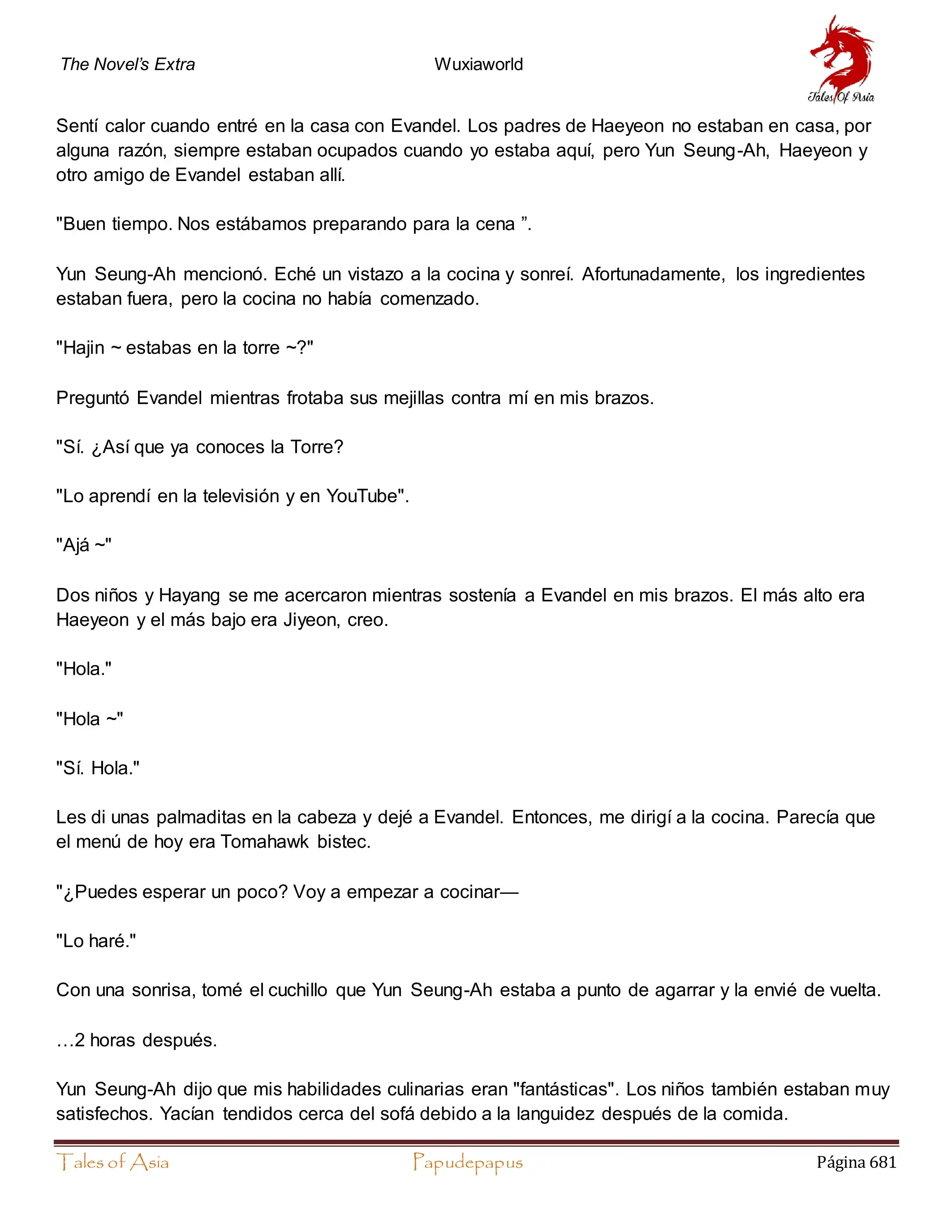 The Novel's Extra Wuxiaworld

Tales Of Asia

Sentí calor cuando entré en la casa con Evandel. Los padres de Haeyeon no estaban en casa, por alguna razón, siempre estaban ocupados cuando yo estaba aquí, pero Yun Seung-Ah, Haeyeon y otro amigo de Evandel estaban allí.

"Buen tiempo. Nos estábamos preparando para la cena ".

Yun Seung-Ah mencionó. Eché un vistazo a la cocina y sonreí. Afortunadamente, los ingredientes estaban fuera, pero la cocina no había comenzado.

"Hajin ~ estabas en la torre ~?"

Preguntó Evandel mientras frotaba sus mejillas contra mí en mis brazos.

"Sí. ¿Así que ya conoces la Torre?

"Lo aprendí en la televisión y en YouTube".

"Ajá ~"

Dos niños y Hayang se me acercaron mientras sostenía a Evandel en mis brazos. El más alto era Haeyeon y el más bajo era Jiyeon, creo.

"Hola."

"Hola ~"

"Sí. Hola."

Les di unas palmaditas en la cabeza y dejé a Evandel. Entonces, me dirigí a la cocina. Parecía que el menú de hoy era Tomahawk bistec.

"¿Puedes esperar un poco? Voy a empezar a cocinar—

"Lo haré."

Con una sonrisa, tomé el cuchillo que Yun Seung-Ah estaba a punto de agarrar y la envié de vuelta.

…2 horas después.

Yun Seung-Ah dijo que mis habilidades culinarias eran "fantásticas". Los niños también estaban muy satisfechos. Yacían tendidos cerca del sofá debido a la languidez después de la comida.

Tales of Asia Papudepapus Página 681